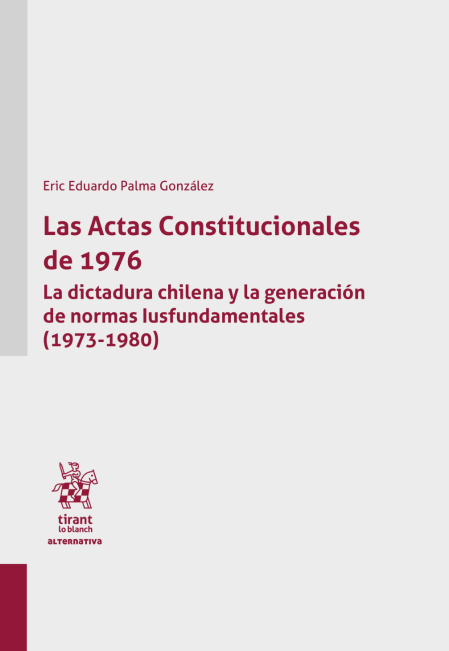 Eric Eduardo Palma González

Las Actas Constitucionales de 1976

La dictadura chilena y la generación de normas Iusfundamentales (1973-1980)

tirant lo blanch
ALTERNATIVA